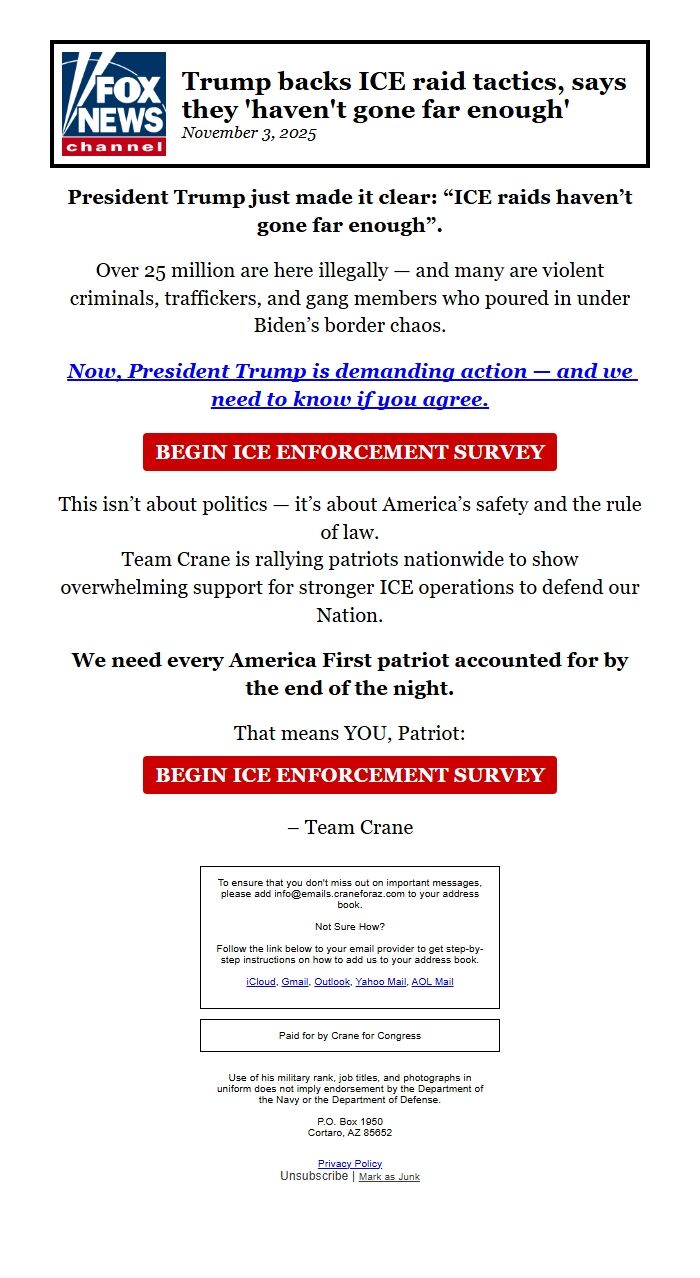 FOX NEWS channel

Trump backs ICE raid tactics, says they 'haven't gone far enough'
November 3, 2025

President Trump just made it clear: “ICE raids haven’t gone far enough”.

Over 25 million are here illegally — and many are violent criminals, traffickers, and gang members who poured in under Biden’s border chaos.

Now, President Trump is demanding action — and we need to know if you agree.

BEGIN ICE ENFORCEMENT SURVEY

This isn’t about politics — it’s about America’s safety and the rule of law.
Team Crane is rallying patriots nationwide to show overwhelming support for stronger ICE operations to defend our Nation.

We need every America First patriot accounted for by the end of the night.

That means YOU, Patriot:

BEGIN ICE ENFORCEMENT SURVEY

– Team Crane

To ensure that you don't miss out on important messages, please add info@emails.craneforaz.com to your address book.

Not Sure How?

Follow the link below to your email provider to get step-by-step instructions on how to add us to your address book.

iCloud, Gmail, Outlook, Yahoo Mail, AOL Mail

Paid for by Crane for Congress

Use of his military rank, job titles, and photographs in uniform does not imply endorsement by the Department of the Navy or the Department of Defense.

P.O. Box 1950
Cortaro, AZ 85652

Privacy Policy
Unsubscribe | Mark as Junk